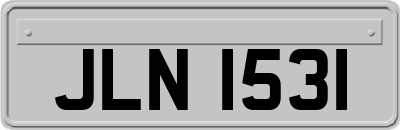 JLN 1531